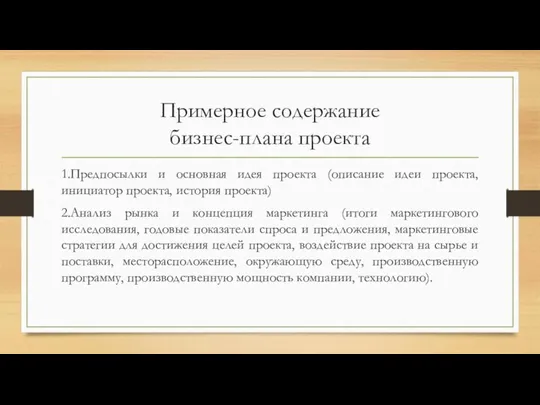 Примерное содержание бизнес-плана проекта

1.Предпосылки и основная идея проекта (описание идеи проекта, инициатор проекта, история проекта)

2.Анализ рынка и концепция маркетинга (итоги маркетингового исследования, годовые показатели спроса и предложения, маркетинговые стратегии для достижения целей проекта, воздействие проекта на сырье и поставки, месторасположение, окружающую среду, производственную программу, производственную мощность компании, технологию).